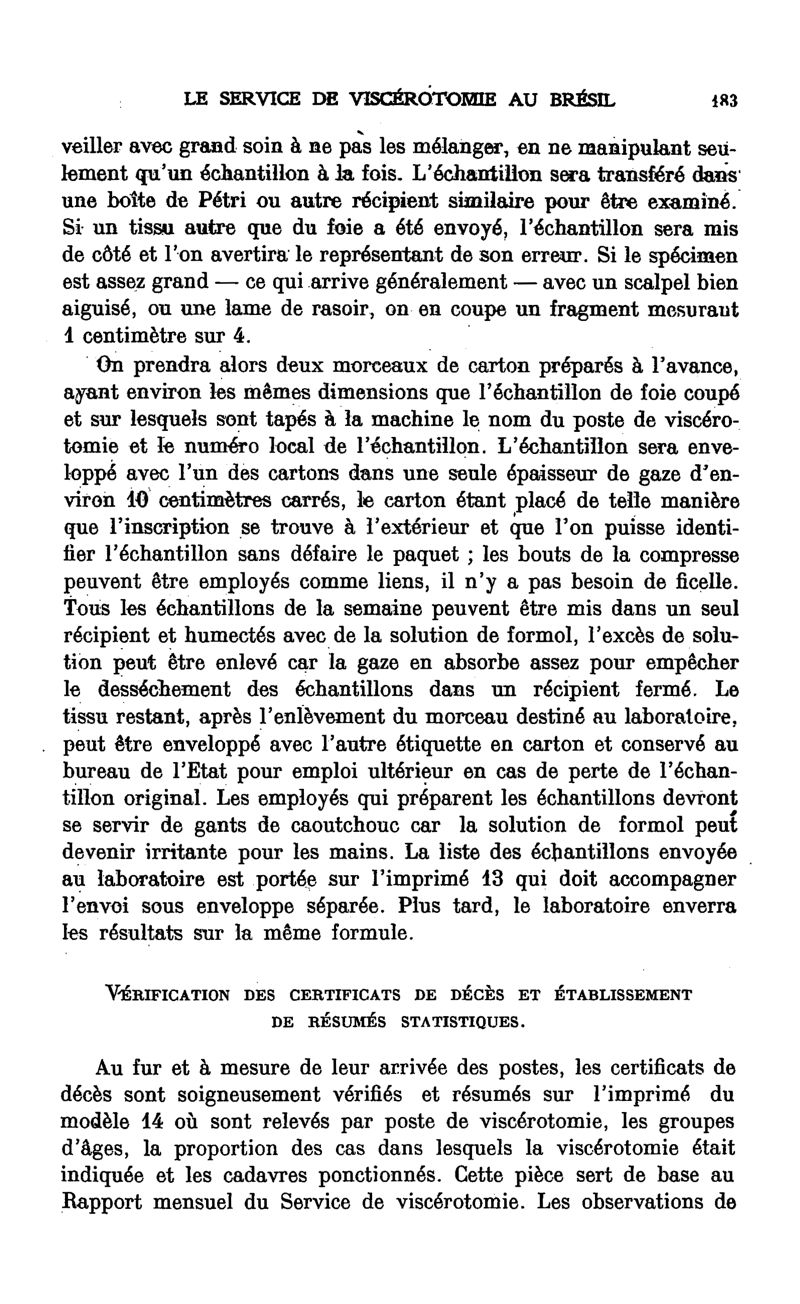 LE SERVICE DE VISCÉROTOMIE AU BRÉSIL 183

veiller avec grand soin à ne pas les mélanger, en ne manipulant seulement qu'un échantillon à la fois. L'échantillon sera transféré dans une boîte de Pétri ou autre récipient similaire pour être examiné. Si un tissu autre que du foie a été envoyé, l'échantillon sera mis de côté et l'on avertira le représentant de son erreur. Si le spécimen est assez grand — ce qui arrive généralement — avec un scalpel bien aiguisé, ou une lame de rasoir, on en coupe un fragment mesurant 1 centimètre sur 4.

On prendra alors deux morceaux de carton préparés à l'avance, ayant environ les mêmes dimensions que l'échantillon de foie coupé et sur lesquels sont tapés à la machine le nom du poste de viscérotomie et le numéro local de l'échantillon. L'échantillon sera enveloppé avec l'un des cartons dans une seule épaisseur de gaze d'environ 10 centimètres carrés, le carton étant placé de telle manière que l'inscription se trouve à l'extérieur et que l'on puisse identifier l'échantillon sans défaire le paquet ; les bouts de la compresse peuvent être employés comme liens, il n'y a pas besoin de ficelle. Tous les échantillons de la semaine peuvent être mis dans un seul récipient et humectés avec de la solution de formol, l'excès de solution peut être enlevé car la gaze en absorbe assez pour empêcher le desséchement des échantillons dans un récipient fermé. Le tissu restant, après l'enlèvement du morceau destiné au laboratoire, peut être enveloppé avec l'autre étiquette en carton et conservé au bureau de l'Etat pour emploi ultérieur en cas de perte de l'échantillon original. Les employés qui préparent les échantillons devront se servir de gants de caoutchouc car la solution de formol peut devenir irritante pour les mains. La liste des échantillons envoyée au laboratoire est portée sur l'imprimé 13 qui doit accompagner l'envoi sous enveloppe séparée. Plus tard, le laboratoire enverra les résultats sur la même formule.

VÉRIFICATION DES CERTIFICATS DE DÉCÈS ET ÉTABLISSEMENT DE RÉSUMÉS STATISTIQUES.

Au fur et à mesure de leur arrivée des postes, les certificats de décès sont soigneusement vérifiés et résumés sur l'imprimé du modèle 14 où sont relevés par poste de viscérotomie, les groupes d'âges, la proportion des cas dans lesquels la viscérotomie était indiquée et les cadavres ponctionnés. Cette pièce sert de base au Rapport mensuel du Service de viscérotomie. Les observations de